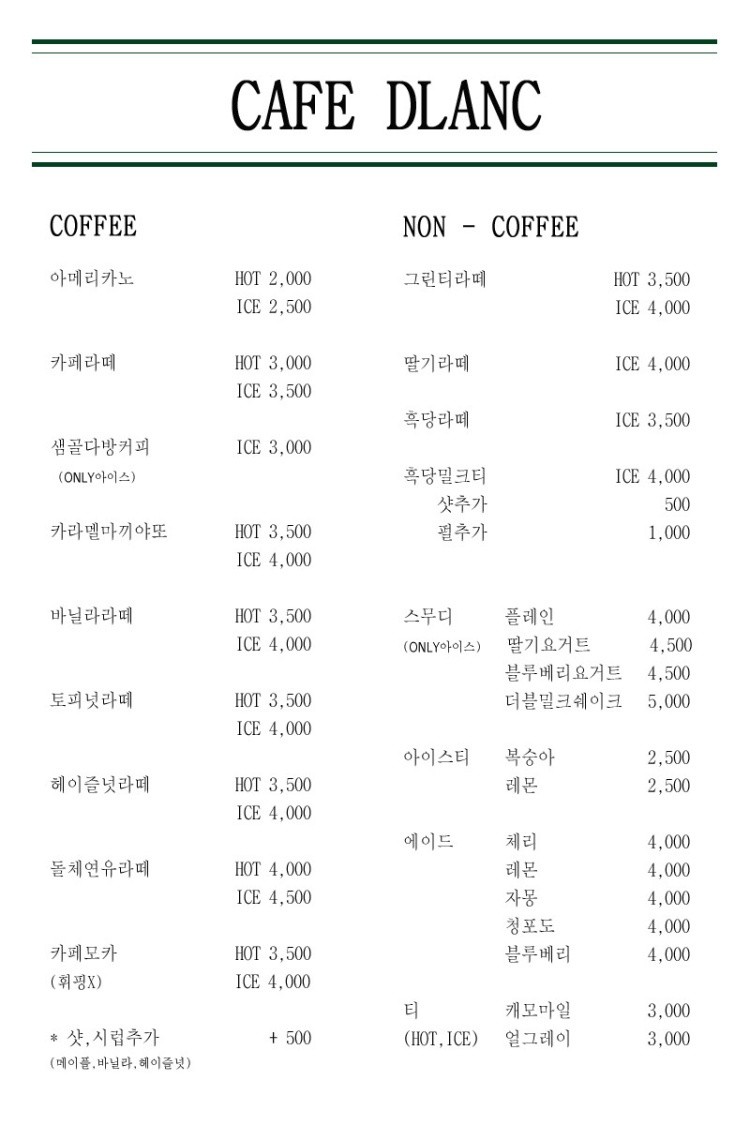 CAFE DLANC

COFFEE

아메리카노 HOT 2,000
ICE 2,500

카페라떼 HOT 3,000
ICE 3,500

샘골다방커피 ICE 3,000
(ONLY아이스)

카라멜마끼야또 HOT 3,500
ICE 4,000

바닐라라떼 HOT 3,500
ICE 4,000

토피넛라떼 HOT 3,500
ICE 4,000

헤이즐넛라떼 HOT 3,500
ICE 4,000

돌체연유라떼 HOT 4,000
ICE 4,500

카페모카 HOT 3,500
(휘핑X) ICE 4,000

* 샷,시럽추가 + 500
(메이플.바닐라.헤이즐넛)

NON - COFFEE

그린티라떼 HOT 3,500
ICE 4,000

딸기라떼 ICE 4,000

흑당라떼 ICE 3,500

흑당밀크티 ICE 4,000
샷추가 500
펄추가 1,000

스무디 플레인 4,000
(ONLY아이스) 딸기요거트 4,500
블루베리요거트 4,500
더블밀크쉐이크 5,000

아이스티 복숭아 2,500
레몬 2,500

에이드 체리 4,000
레몬 4,000
자몽 4,000
청포도 4,000
블루베리 4,000

티 캐모마일 3,000
(HOT,ICE) 얼그레이 3,000